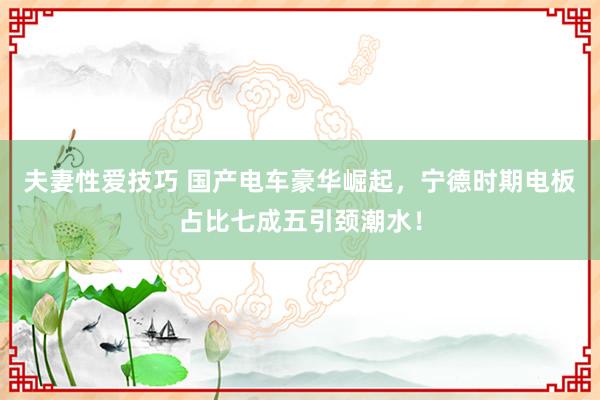 夫妻性爱技巧 国产电车豪华崛起，宁德时期电板占比七成五引颈潮水！